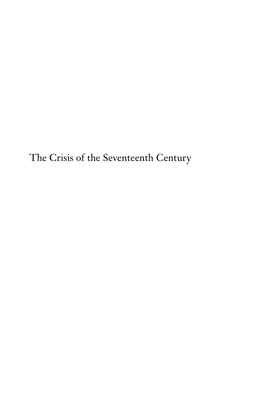 The Crisis of the Seventeenth Century